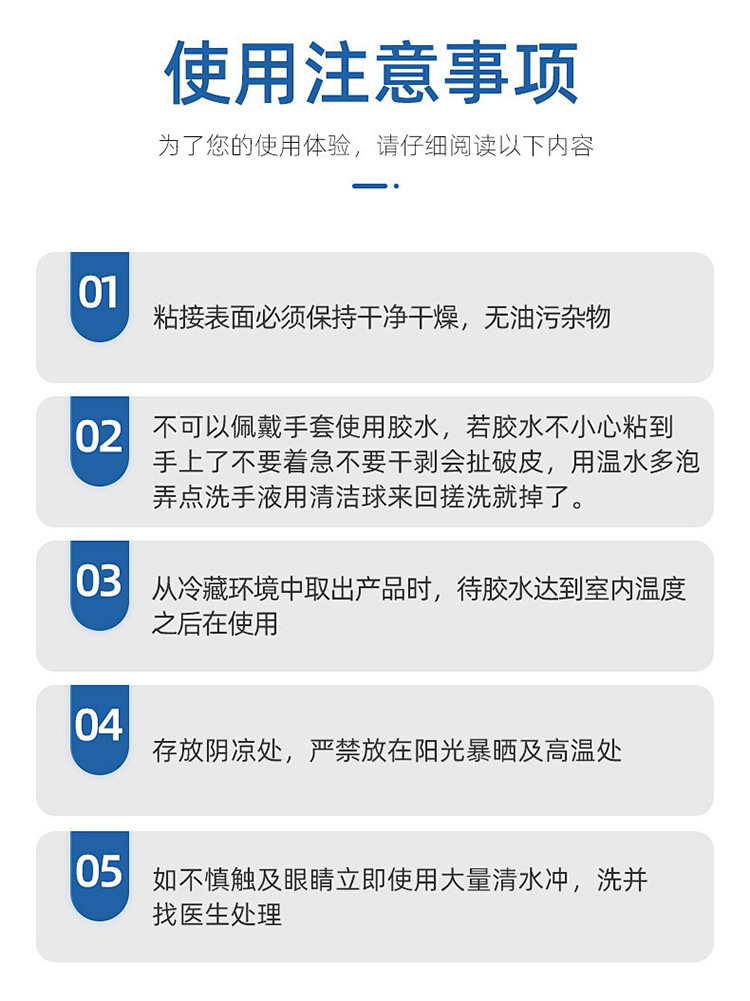 使用注意事项

为了您的使用体验，请仔细阅读以下内容

01

粘接表面必须保持干净干燥，无油污杂物

02

不可以佩戴手套使用胶水，若胶水不小心粘到手上了不要着急不要干剥会扯破皮，用温水多泡弄点洗手液用清洁球来回搓洗就掉了。

03

从冷藏环境中取出产品时，待胶水达到室内温度之后在使用

04

存放阴凉处，严禁放在阳光暴晒及高温处

05

如不慎触及眼睛立即使用大量清水冲，洗并找医生处理